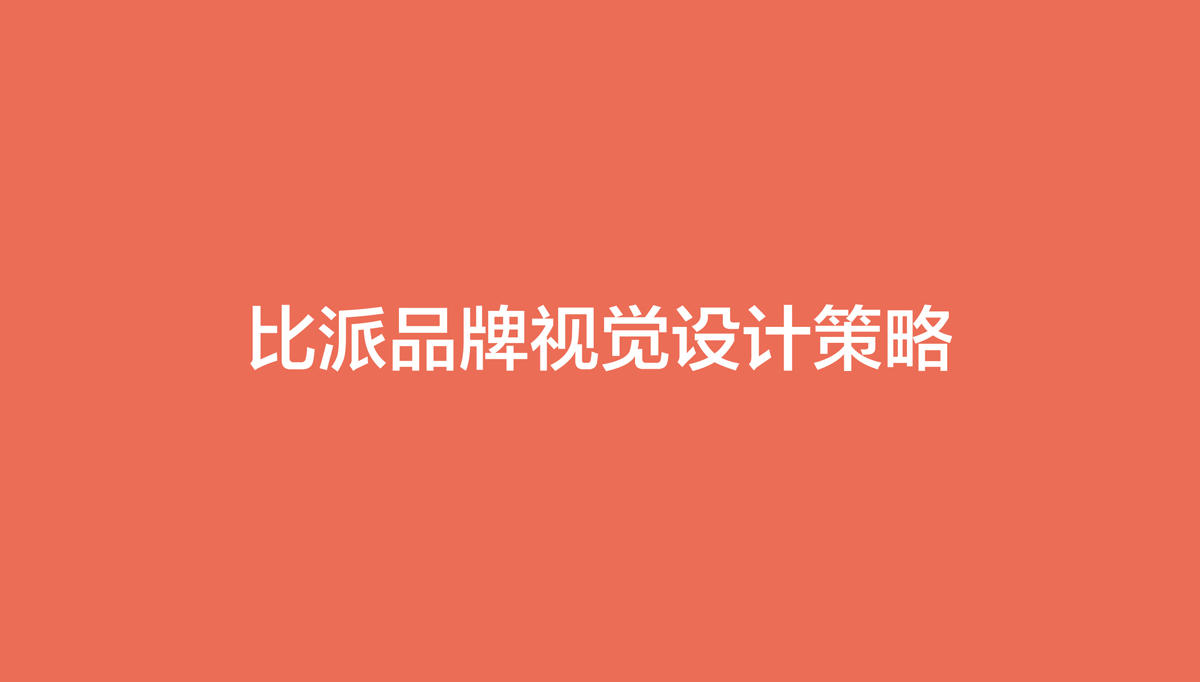 比派品牌视觉设计策略